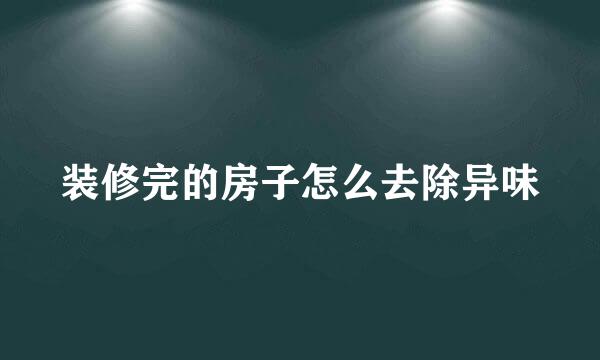 装修完的房子怎么去除异味